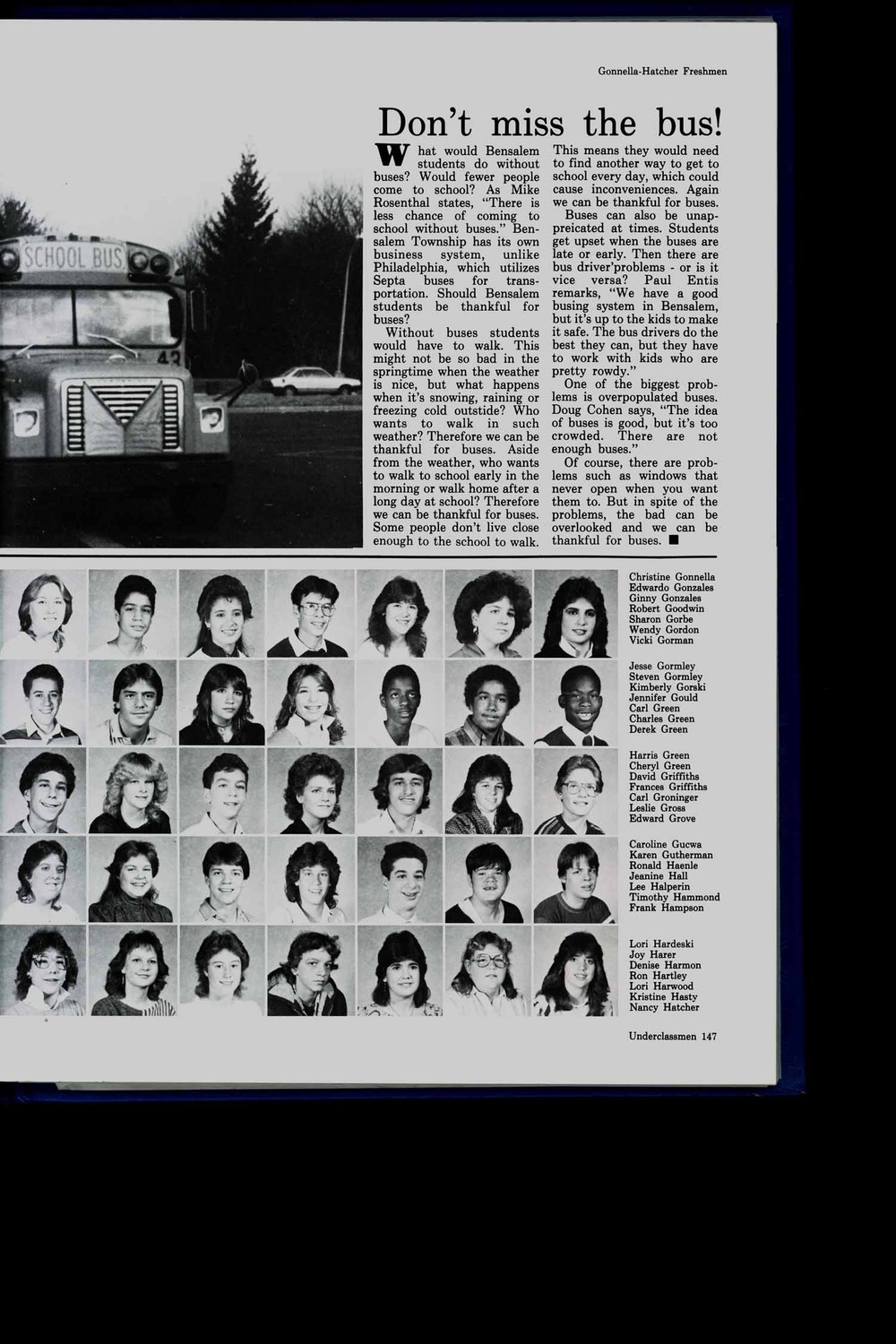 Gonnella-Hatcher Freshmen

SCHOOL BUS

43

Don't miss the bus!

What would Bensalem students do without buses? Would fewer people come to school? As Mike Rosenthal states, "There is less chance of coming to school without buses." Bensalem Township has its own business system, unlike Philadelphia, which utilizes Septa buses for transportation. Should Bensalem students be thankful for buses?

Without buses students would have to walk. This might not be so bad in the springtime when the weather is nice, but what happens when it's snowing, raining or freezing cold outstide? Who wants to walk in such weather? Therefore we can be thankful for buses. Aside from the weather, who wants to walk to school early in the morning or walk home after a long day at school? Therefore we can be thankful for buses. Some people don't live close enough to the school to walk. This means they would need to find another way to get to school every day, which could cause inconveniences. Again we can be thankful for buses.

Buses can also be unappreicated at times. Students get upset when the buses are late or early. Then there are bus driver'problems - or is it vice versa? Paul Entis remarks, "We have a good busing system in Bensalem, but it's up to the kids to make it safe. The bus drivers do the best they can, but they have to work with kids who are pretty rowdy."

One of the biggest problems is overpopulated buses. Doug Cohen says, "The idea of buses is good, but it's too crowded. There are not enough buses."

Of course, there are problems such as windows that never open when you want them to. But in spite of the problems, the bad can be overlooked and we can be thankful for buses. ■

Christine Gonnella
Edwardo Gonzales
Ginny Gonzales
Robert Goodwin
Sharon Gorbe
Wendy Gordon
Vicki Gorman

Jesse Gormley
Steven Gormley
Kimberly Gorski
Jennifer Gould
Carl Green
Charles Green
Derek Green

Harris Green
Cheryl Green
David Griffiths
Frances Griffiths
Carl Groninger
Leslie Gross
Edward Grove

Caroline Gucwa
Karen Gutherman
Ronald Haenle
Jeanine Hall
Lee Halperin
Timothy Hammond
Frank Hampson

Lori Hardeski
Joy Harer
Denise Harmon
Ron Hartley
Lori Harwood
Kristine Hasty
Nancy Hatcher

Underclassmen 147